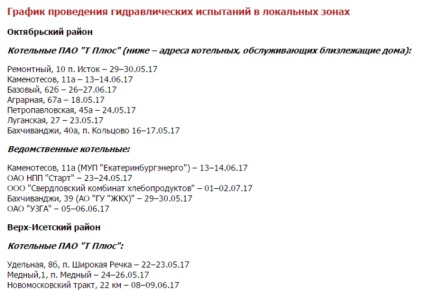 График проведения гидравлических испытаний в локальных зонах

Октябрьский район

Котельные ПАО "Т Плюс" (ниже – адреса котельных, обслуживающих близлежащие дома):

Ремонтный, 10 п. Исток – 29–30.05.17
Каменотесов, 11а – 13–14.06.17
Базовый, 62б – 26–27.06.17
Аграрная, 67а – 18.05.17
Петропавловская, 45а – 24.05.17
Луганская, 27 – 23.05.17
Бахчиванджи, 40а, п. Кольцово 16–17.05.17

Ведомственные котельные:

Каменотесов, 11а (МУП "Екатеринбургэнерго") – 13–14.06.17
ОАО НПП "Старт" – 23–24.05.17
ООО "Свердловский комбинат хлебопродуктов" – 01–02.07.17
Бахчиванджи, 39 (АО "ГУ "ЖКХ)" – 29–30.05.17
ОАО "УЗГА" – 05–06.06.17

Верх-Исетский район

Котельные ПАО "Т Плюс":

Удельная, 8б, п. Широкая Речка – 22–23.05.17
Медный,1, п. Медный – 24–26.05.17
Новомосковский тракт, 22 км – 08–09.06.17